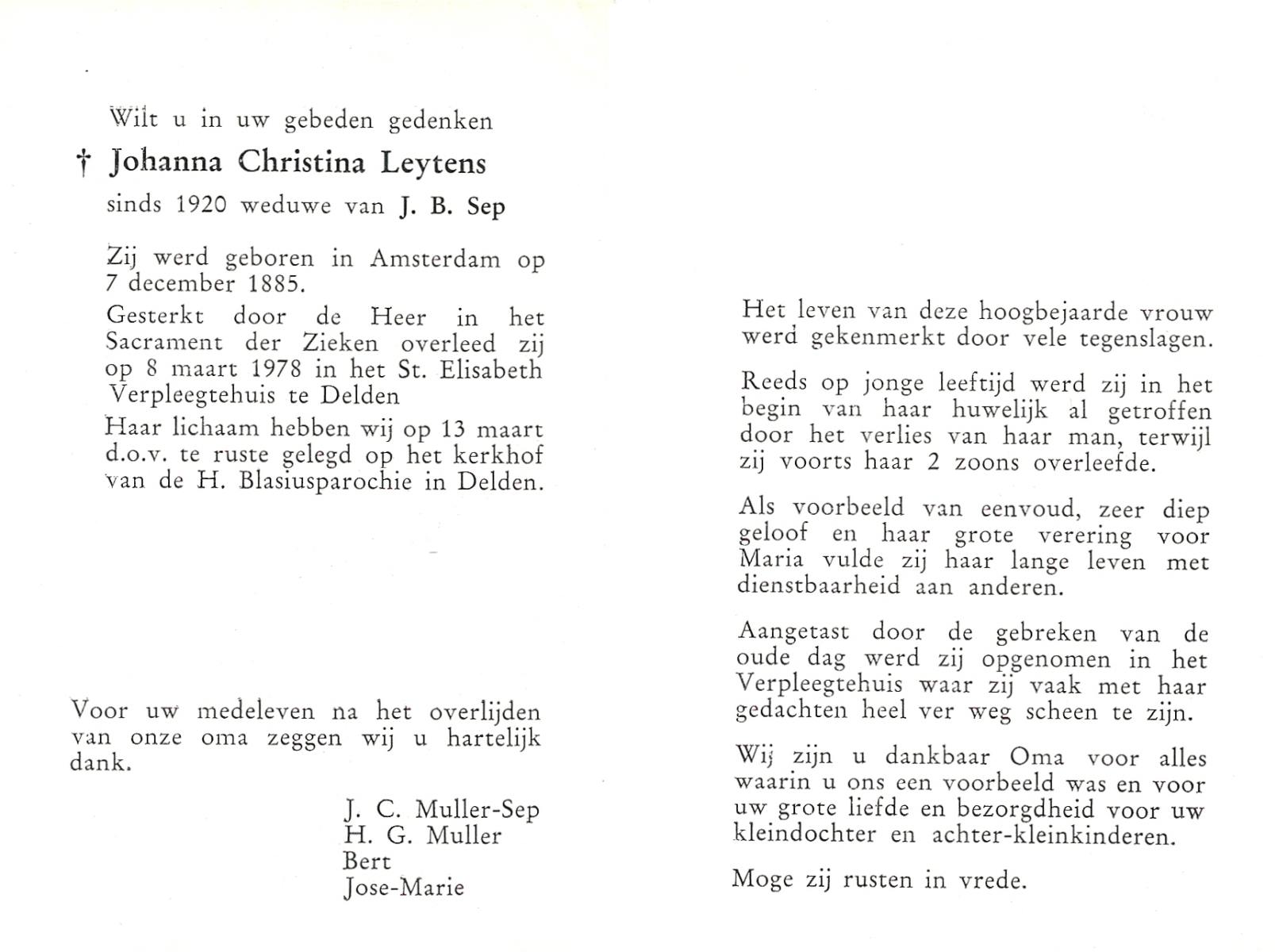 Wilt u in uw gebeden gedenken

† Johanna Christina Leytens
sinds 1920 weduwe van J. B. Sep

Zij werd geboren in Amsterdam op 7 december 1885.

Gesterkt door de Heer in het Sacrament der Zieken overleed zij op 8 maart 1978 in het St. Elisabeth Verpleegtehuis te Delden

Haar lichaam hebben wij op 13 maart d.o.v. te ruste gelegd op het kerkhof van de H. Blasiusparochie in Delden.

Voor uw medeleven na het overlijden van onze oma zeggen wij u hartelijk dank.

J. C. Muller-Sep
H. G. Muller
Bert
Jose-Marie

Het leven van deze hoogbejaarde vrouw werd gekenmerkt door vele tegenslagen.

Reeds op jonge leeftijd werd zij in het begin van haar huwelijk al getroffen door het verlies van haar man, terwijl zij voorts haar 2 zoons overleefde.

Als voorbeeld van eenvoud, zeer diep geloof en haar grote verering voor Maria vulde zij haar lange leven met dienstbaarheid aan anderen.

Aangetast door de gebreken van de oude dag werd zij opgenomen in het Verpleegtehuis waar zij vaak met haar gedachten heel ver weg scheen te zijn.

Wij zijn u dankbaar Oma voor alles waarin u ons een voorbeeld was en voor uw grote liefde en bezorgdheid voor uw kleindochter en achter-kleinkinderen.

Moge zij rusten in vrede.